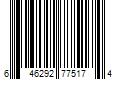 6 46292 77517 4